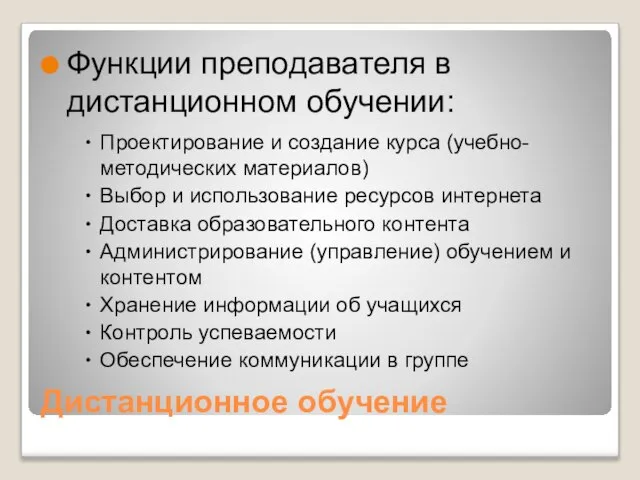 Функции преподавателя в дистанционном обучении:

• Проектирование и создание курса (учебно-методических материалов)
• Выбор и использование ресурсов интернета
• Доставка образовательного контента
• Администрирование (управление) обучением и контентом
• Хранение информации об учащихся
• Контроль успеваемости
• Обеспечение коммуникации в группе

Дистанционное обучение